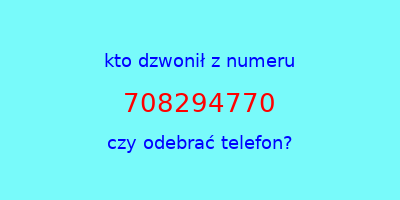 kto dzwonił z numeru

708294770

czy odebrać telefon?